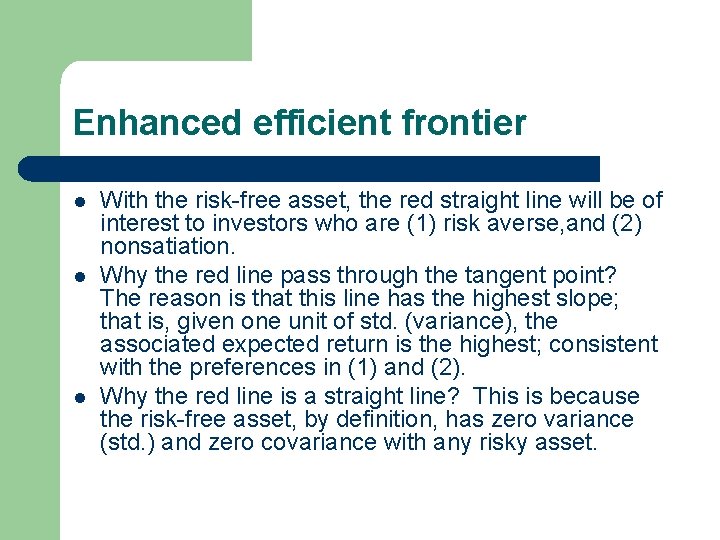 Enhanced efficient frontier

- With the risk-free asset, the red straight line will be of interest to investors who are (1) risk averse,and (2) nonsatiation.
- Why the red line pass through the tangent point? The reason is that this line has the highest slope; that is, given one unit of std. (variance), the associated expected return is the highest; consistent with the preferences in (1) and (2).
- Why the red line is a straight line? This is because the risk-free asset, by definition, has zero variance (std.) and zero covariance with any risky asset.